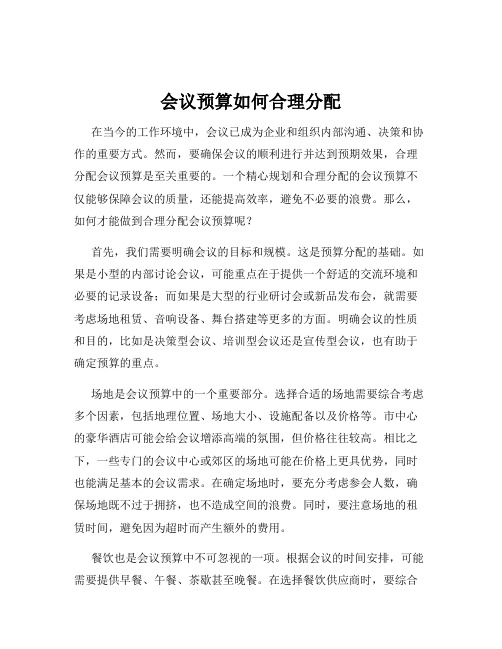 会议预算如何合理分配

在当今的工作环境中，会议已成为企业和组织内部沟通、决策和协作的重要方式。然而，要确保会议的顺利进行并达到预期效果，合理分配会议预算是至关重要的。一个精心规划和合理分配的会议预算不仅能够保障会议的质量，还能提高效率，避免不必要的浪费。那么，如何才能做到合理分配会议预算呢？

首先，我们需要明确会议的目标和规模。这是预算分配的基础。如果是小型的内部讨论会议，可能重点在于提供一个舒适的交流环境和必要的记录设备；而如果是大型的行业研讨会或新品发布会，就需要考虑场地租赁、音响设备、舞台搭建等更多的方面。明确会议的性质和目的，比如是决策型会议、培训型会议还是宣传型会议，也有助于确定预算的重点。

场地是会议预算中的一个重要部分。选择合适的场地需要综合考虑多个因素，包括地理位置、场地大小、设施配备以及价格等。市中心的豪华酒店可能会给会议增添高端的氛围，但价格往往较高。相比之下，一些专门的会议中心或郊区的场地可能在价格上更具优势，同时也能满足基本的会议需求。在确定场地时，要充分考虑参会人数，确保场地既不过于拥挤，也不造成空间的浪费。同时，要注意场地的租赁时间，避免因为超时而产生额外的费用。

餐饮也是会议预算中不可忽视的一项。根据会议的时间安排，可能需要提供早餐、午餐、茶歇甚至晚餐。在选择餐饮供应商时，要综合